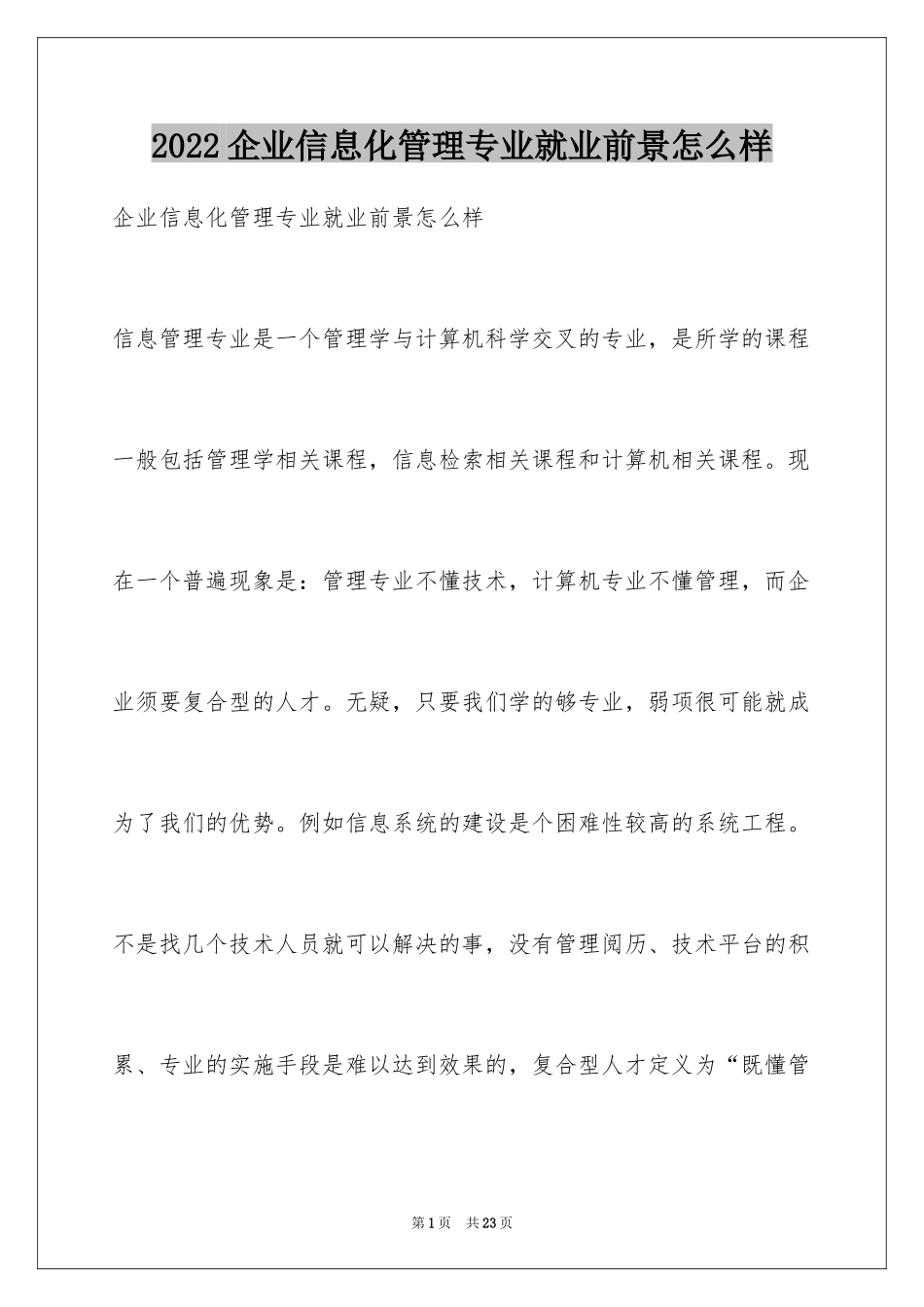 2022企业信息化管理专业就业前景怎么样

企业信息化管理专业就业前景怎么样

信息管理专业是一个管理学与计算机科学交叉的专业，是所学的课程一般包括管理学相关课程，信息检索相关课程和计算机相关课程。现在一个普遍现象是：管理专业不懂技术，计算机专业不懂管理，而企业须要复合型的人才。无疑，只要我们学的够专业，弱项很可能就成为了我们的优势。例如信息系统的建设是个困难性较高的系统工程。不是找几个技术人员就可以解决的事，没有管理阅历、技术平台的积累、专业的实施手段是难以达到效果的，复合型人才定义为“既懂管

第1页 共23页